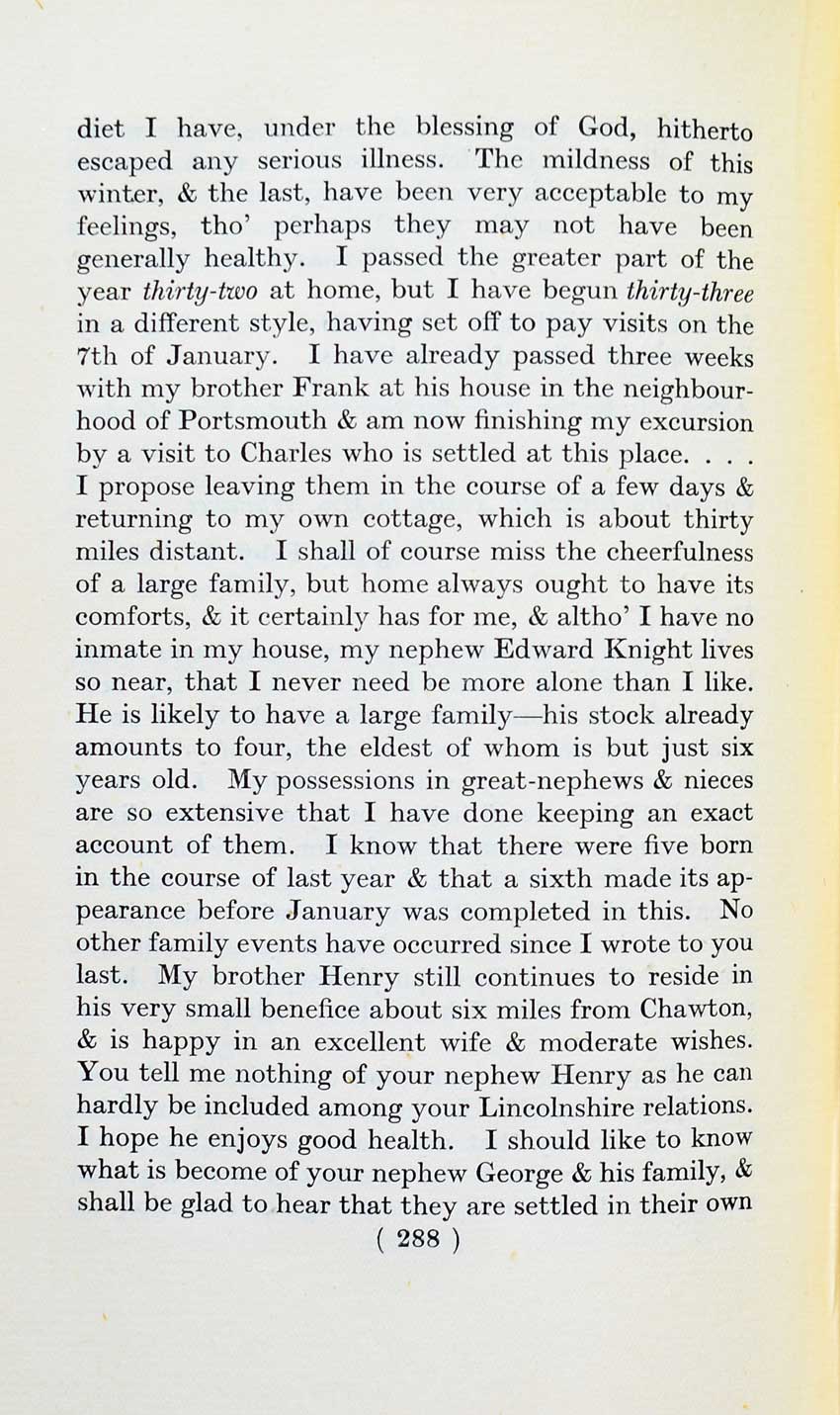 diet I have, under the blessing of God, hitherto escaped any serious illness. The mildness of this winter, & the last, have been very acceptable to my feelings, tho' perhaps they may not have been generally healthy. I passed the greater part of the year thirty-two at home, but I have begun thirty-three in a different style, having set off to pay visits on the 7th of January. I have already passed three weeks with my brother Frank at his house in the neighbourhood of Portsmouth & am now finishing my excursion by a visit to Charles who is settled at this place. . . . I propose leaving them in the course of a few days & returning to my own cottage, which is about thirty miles distant. I shall of course miss the cheerfulness of a large family, but home always ought to have its comforts, & it certainly has for me, & altho' I have no inmate in my house, my nephew Edward Knight lives so near, that I never need be more alone than I like. He is likely to have a large family—his stock already amounts to four, the eldest of whom is but just six years old. My possessions in great-nephews & nieces are so extensive that I have done keeping an exact account of them. I know that there were five born in the course of last year & that a sixth made its appearance before January was completed in this. No other family events have occurred since I wrote to you last. My brother Henry still continues to reside in his very small benefice about six miles from Chawton, & is happy in an excellent wife & moderate wishes. You tell me nothing of your nephew Henry as he can hardly be included among your Lincolnshire relations. I hope he enjoys good health. I should like to know what is become of your nephew George & his family, & shall be glad to hear that they are settled in their own

( 288 )